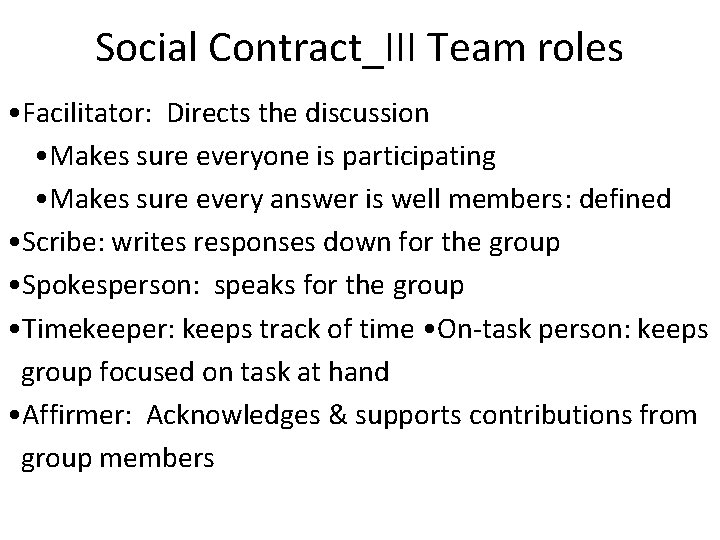 Social Contract_III Team roles

• Facilitator: Directs the discussion

• Makes sure everyone is participating

• Makes sure every answer is well members: defined

• Scribe: writes responses down for the group

• Spokesperson: speaks for the group

• Timekeeper: keeps track of time • On-task person: keeps group focused on task at hand

• Affirmer: Acknowledges & supports contributions from group members